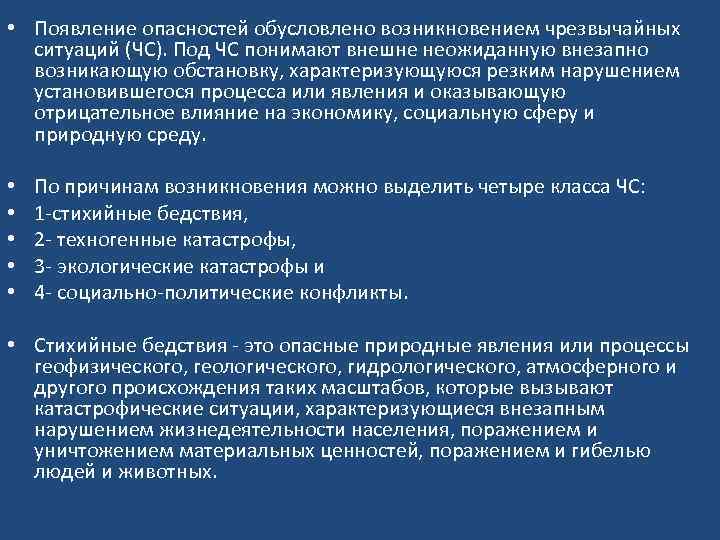 • Появление опасностей обусловлено возникновением чрезвычайных ситуаций (ЧС). Под ЧС понимают внешне неожиданную внезапно возникающую обстановку, характеризующуюся резким нарушением установившегося процесса или явления и оказывающую отрицательное влияние на экономику, социальную сферу и природную среду.

• По причинам возникновения можно выделить четыре класса ЧС:
• 1-стихийные бедствия,
• 2- техногенные катастрофы,
• 3- экологические катастрофы и
• 4- социально-политические конфликты.

• Стихийные бедствия - это опасные природные явления или процессы геофизического, геологического, гидрологического, атмосферного и другого происхождения таких масштабов, которые вызывают катастрофические ситуации, характеризующиеся внезапным нарушением жизнедеятельности населения, поражением и уничтожением материальных ценностей, поражением и гибелью людей и животных.